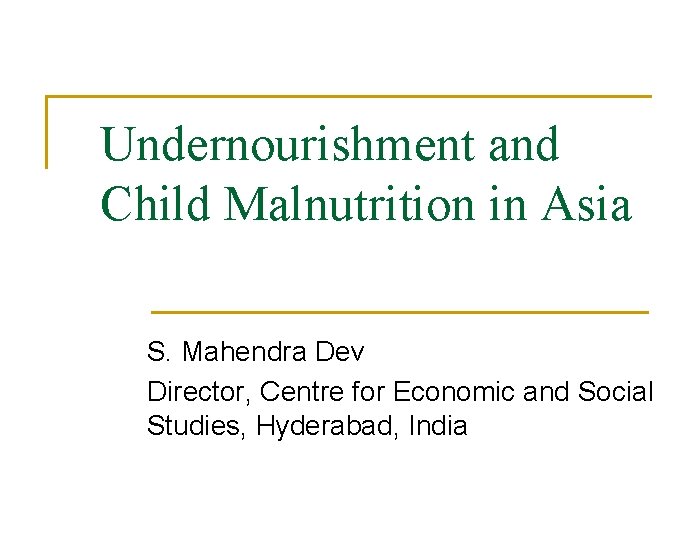 Undernourishment and Child Malnutrition in Asia

S. Mahendra Dev

Director, Centre for Economic and Social Studies, Hyderabad, India